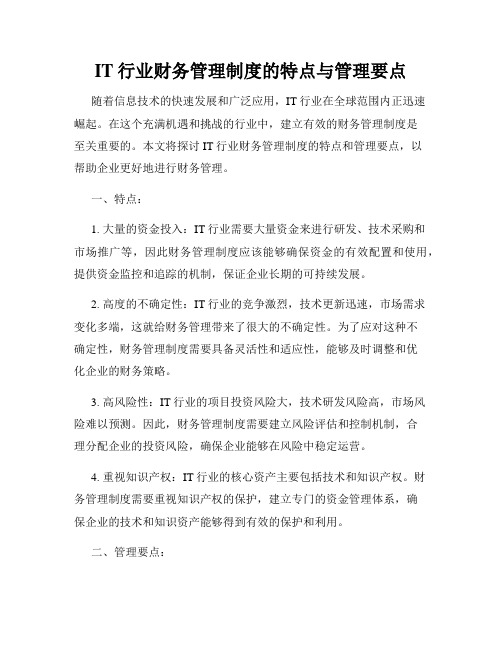 IT 行业财务管理制度的特点与管理要点

随着信息技术的快速发展和广泛应用，IT 行业在全球范围内正迅速崛起。在这个充满机遇和挑战的行业中，建立有效的财务管理制度是至关重要的。本文将探讨 IT 行业财务管理制度的特点和管理要点，以帮助企业更好地进行财务管理。

一、特点：

1. 大量的资金投入：IT 行业需要大量资金来进行研发、技术采购和市场推广等，因此财务管理制度应该能够确保资金的有效配置和使用，提供资金监控和追踪的机制，保证企业长期的可持续发展。

2. 高度的不确定性：IT 行业的竞争激烈，技术更新迅速，市场需求变化多端，这就给财务管理带来了很大的不确定性。为了应对这种不确定性，财务管理制度需要具备灵活性和适应性，能够及时调整和优化企业的财务策略。

3. 高风险性：IT 行业的项目投资风险大，技术研发风险高，市场风险难以预测。因此，财务管理制度需要建立风险评估和控制机制，合理分配企业的投资风险，确保企业能够在风险中稳定运营。

4. 重视知识产权：IT 行业的核心资产主要包括技术和知识产权。财务管理制度需要重视知识产权的保护，建立专门的资金管理体系，确保企业的技术和知识资产能够得到有效的保护和利用。

二、管理要点：